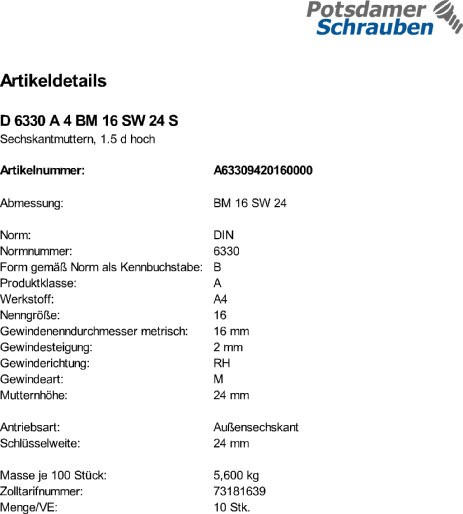 Potsdamer Schrauben

Artikeldetails

D 6330 A 4 BM 16 SW 24 S
Sechskantmuttern, 1.5 d hoch

Artikelnummer: A63309420160000

Abmessung: BM 16 SW 24

Norm: DIN
Normnummer: 6330
Form gemäß Norm als Kennbuchstabe: B
Produktklasse: A
Werkstoff: A4
Nenngröße: 16
Gewindenenndurchmesser metrisch: 16 mm
Gewindesteigung: 2 mm
Gewinderichtung: RH
Gewindeart: M
Mutternhöhe: 24 mm

Antriebsart: Außensechskant
Schlüsselweite: 24 mm

Masse je 100 Stück: 5,600 kg
Zolltarifnummer: 73181639
Menge/VE: 10 Stk.